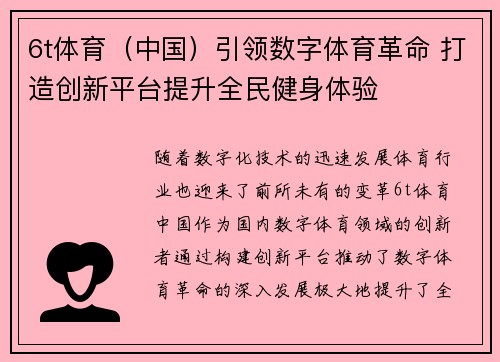 6t体育（中国）引领数字体育革命 打造创新平台提升全民健身体验

随着数字化技术的迅速发展体育行业也迎来了前所未有的变革6t体育中国作为国内数字体育领域的创新者通过构建创新平台推动了数字体育革命的深入发展极大地提升了全